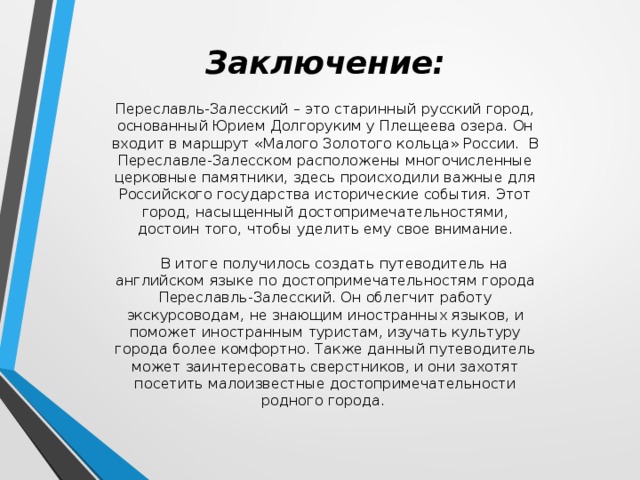 Заключение:

Переславль-Залесский – это старинный русский город, основанный Юрием Долгоруким у Плещеева озера. Он входит в маршрут «Малого Золотого кольца» России. В Переславле-Залесском расположены многочисленные церковные памятники, здесь происходили важные для Российского государства исторические события. Этот город, насыщенный достопримечательностями, достоин того, чтобы уделить ему свое внимание.

В итоге получилось создать путеводитель на английском языке по достопримечательностям города Переславль-Залесский. Он облегчит работу экскурсоводам, не знающим иностранных языков, и поможет иностранным туристам, изучать культуру города более комфортно. Также данный путеводитель может заинтересовать сверстников, и они захотят посетить малоизвестные достопримечательности родного города.